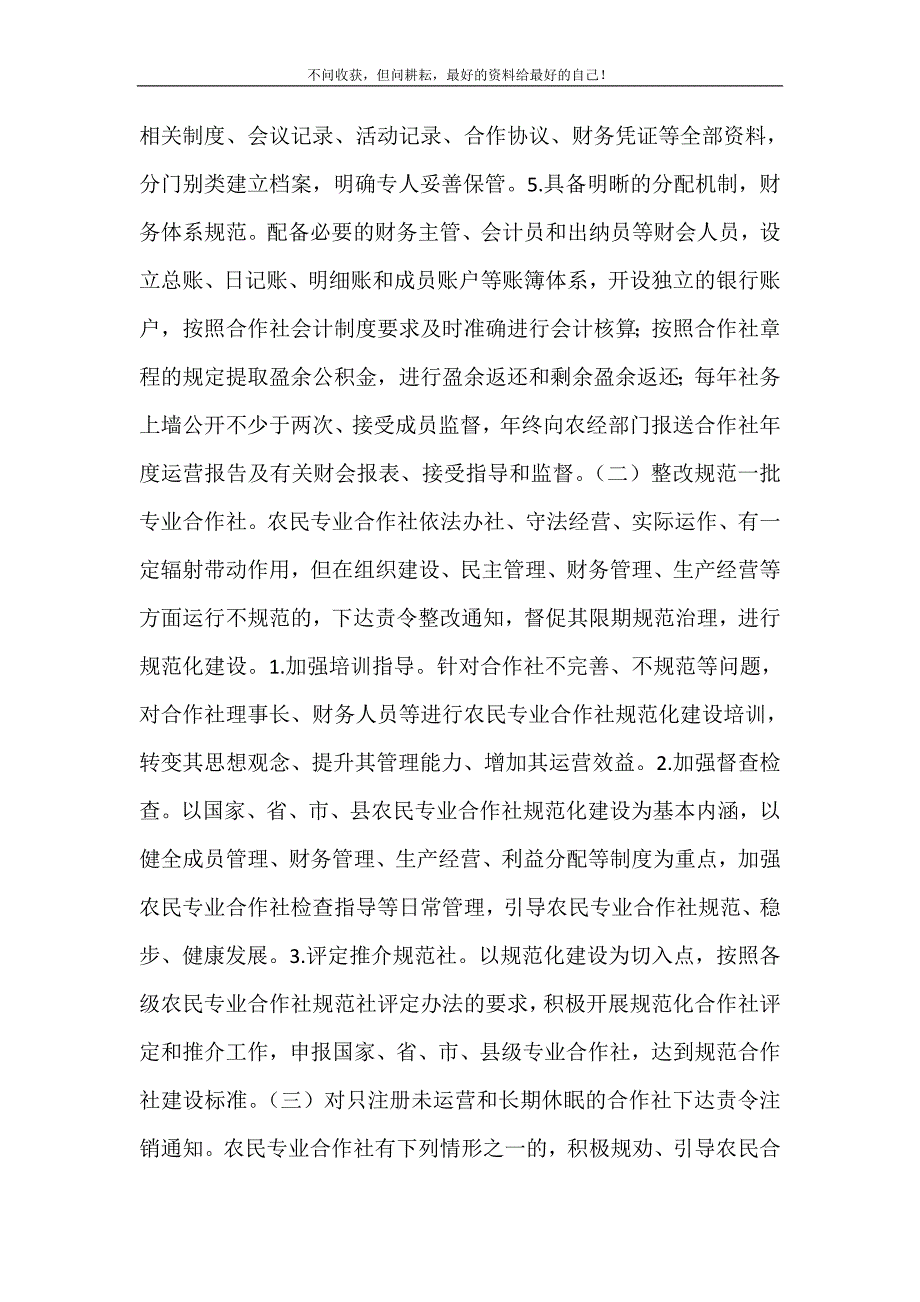 不问收获，但问耕耘，最好的资料给最好的自己！

相关制度、会议记录、活动记录、合作协议、财务凭证等全部资料，分门别类建立档案，明确专人妥善保管。5.具备明晰的分配机制，财务体系规范。配备必要的财务主管、会计员和出纳员等财会人员，设立总账、日记账、明细账和成员账户等账簿体系，开设独立的银行账户，按照合作社会计制度要求及时准确进行会计核算；按照合作社章程的规定提取盈余公积金，进行盈余返还和剩余盈余返还；每年社务上墙公开不少于两次、接受成员监督，年终向农经部门报送合作社年度运营报告及有关财会报表、接受指导和监督。（二）整改规范一批专业合作社。农民专业合作社依法办社、守法经营、实际运作、有一定辐射带动作用，但在组织建设、民主管理、财务管理、生产经营等方面运行不规范的，下达责令整改通知，督促其限期规范治理，进行规范化建设。1.加强培训指导。针对合作社不完善、不规范等问题，对合作社理事长、财务人员等进行农民专业合作社规范化建设培训，转变其思想观念、提升其管理能力、增加其运营效益。2.加强督查检查。以国家、省、市、县农民专业合作社规范化建设为基本内涵，以健全成员管理、财务管理、生产经营、利益分配等制度为重点，加强农民专业合作社检查指导等日常管理，引导农民专业合作社规范、稳步、健康发展。3.评定推介规范社。以规范化建设为切入点，按照各级农民专业合作社规范社评定办法的要求，积极开展规范化合作社评定和推介工作，申报国家、省、市、县级专业合作社，达到规范合作社建设标准。（三）对只注册未运营和长期休眠的合作社下达责令注销通知。农民专业合作社有下列情形之一的，积极规劝、引导农民合